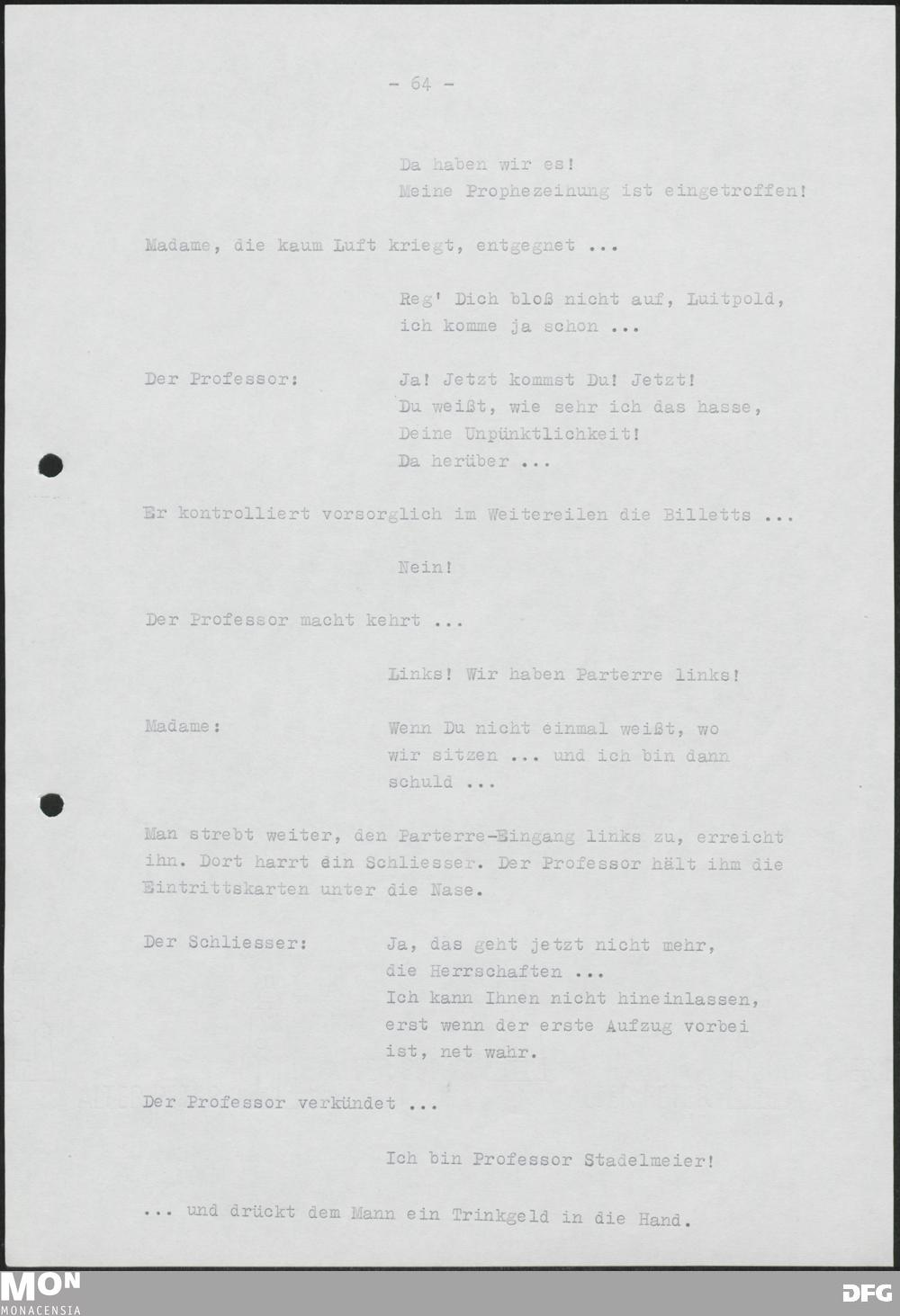 - 64 -

Da haben wir es!
Meine Prophezeihung ist eingetroffen!

Madame, die kaum Luft kriegt, entgegnet ...

Reg' Dich bloß nicht auf, Luitpold, ich komme ja schon ...

Der Professor: Ja! Jetzt kommst Du! Jetzt! Du weißt, wie sehr ich das hasse, Deine Unpünktlichkeit! Da herüber ...

Er kontrolliert vorsorglich im Weitereilen die Billetts ...

Nein!

Der Professor macht kehrt ...

Links! Wir haben Parterre links!

Madame: Wenn Du nicht einmal weißt, wo wir sitzen ... und ich bin dann schuld ...

Man strebt weiter, den Parterre-Eingang links zu, erreicht ihn. Dort harrt ein Schliesser. Der Professor hält ihm die Eintrittskarten unter die Nase.

Der Schliesser: Ja, das geht jetzt nicht mehr, die Herrschaften ...
Ich kann Ihnen nicht hineinlassen, erst wenn der erste Aufzug vorbei ist, net wahr.

Der Professor verkündet ...

Ich bin Professor Stadelmeier!

... und drückt dem Mann ein Trinkgeld in die Hand.

MON
MONACENSIA

DFG